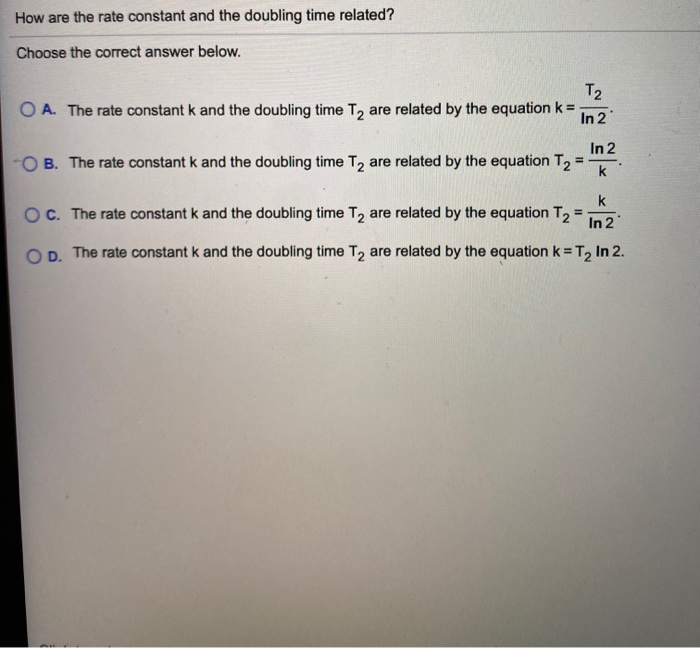 How are the rate constant and the doubling time related?

Choose the correct answer below.

A. The rate constant k and the doubling time $T_2$ are related by the equation $k = \frac{T_2}{\ln 2}$.

B. The rate constant k and the doubling time $T_2$ are related by the equation $T_2 = \frac{\ln 2}{k}$.

C. The rate constant k and the doubling time $T_2$ are related by the equation $T_2 = \frac{k}{\ln 2}$.

D. The rate constant k and the doubling time $T_2$ are related by the equation $k = T_2 \ln 2$.